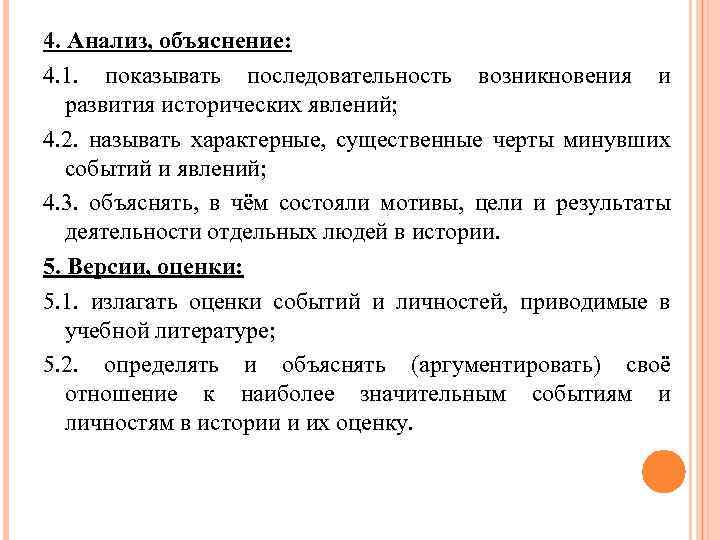 4. Анализ, объяснение:

4.1. показывать последовательность возникновения и развития исторических явлений;

4.2. называть характерные, существенные черты минувших событий и явлений;

4.3. объяснять, в чём состояли мотивы, цели и результаты деятельности отдельных людей в истории.

5. Версии, оценки:

5.1. излагать оценки событий и личностей, приводимые в учебной литературе;

5.2. определять и объяснять (аргументировать) своё отношение к наиболее значительным событиям и личностям в истории и их оценку.